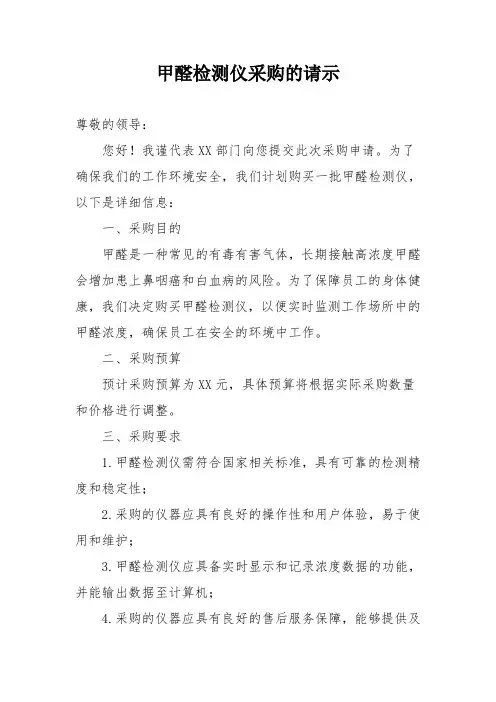 甲醛检测仪采购的请示

尊敬的领导：

您好！我谨代表XX部门向您提交此次采购申请。为了确保我们的工作环境安全，我们计划购买一批甲醛检测仪，以下是详细信息：

一、采购目的

甲醛是一种常见的有毒有害气体，长期接触高浓度甲醛会增加患上鼻咽癌和白血病的风险。为了保障员工的身体健康，我们决定购买甲醛检测仪，以便实时监测工作场所中的甲醛浓度，确保员工在安全的环境中工作。

二、采购预算

预计采购预算为XX元，具体预算将根据实际采购数量和价格进行调整。

三、采购要求

1.甲醛检测仪需符合国家相关标准，具有可靠的检测精度和稳定性；

2.采购的仪器应具有良好的操作性和用户体验，易于使用和维护；

3.甲醛检测仪应具备实时显示和记录浓度数据的功能，并能输出数据至计算机；

4.采购的仪器应具有良好的售后服务保障，能够提供及